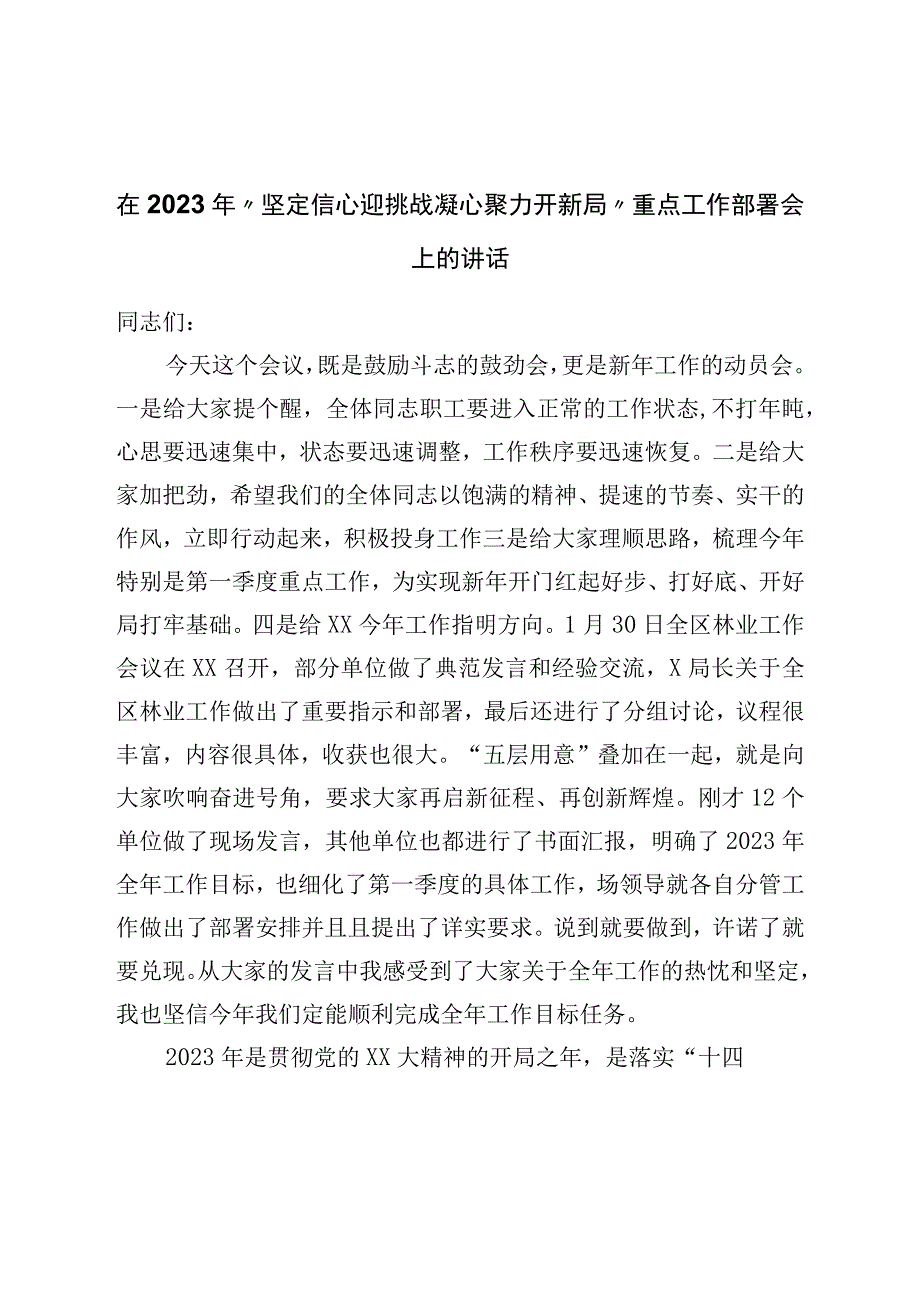 在2023年〃坚定信心迎挑战凝心聚力开新局〃重点工作部署会上的讲话

同志们：

今天这个会议，既是鼓励斗志的鼓劲会，更是新年工作的动员会。一是给大家提个醒，全体同志职工要进入正常的工作状态，不打年盹，心思要迅速集中，状态要迅速调整，工作秩序要迅速恢复。二是给大家加把劲，希望我们的全体同志以饱满的精神、提速的节奏、实干的作风，立即行动起来，积极投身工作三是给大家理顺思路，梳理今年特别是第一季度重点工作，为实现新年开门红起好步、打好底、开好局打牢基础。四是给XX今年工作指明方向。1月30日全区林业工作会议在XX召开，部分单位做了典范发言和经验交流，X局长关于全区林业工作做出了重要指示和部署，最后还进行了分组讨论，议程很丰富，内容很具体，收获也很大。“五层用意”叠加在一起，就是向大家吹响奋进号角，要求大家再启新征程、再创新辉煌。刚才12个单位做了现场发言，其他单位也都进行了书面汇报，明确了2023年全年工作目标，也细化了第一季度的具体工作，场领导就各自分管工作做出了部署安排并且且提出了详实要求。说到就要做到，许诺了就要兑现。从大家的发言中我感受到了大家关于全年工作的热忱和坚定，我也坚信今年我们定能顺利完成全年工作目标任务。

2023年是贯彻党的XX大精神的开局之年，是落实“十四